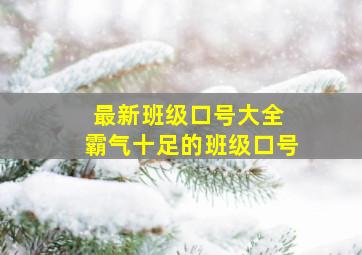 最新班级口号大全
霸气十足的班级口号